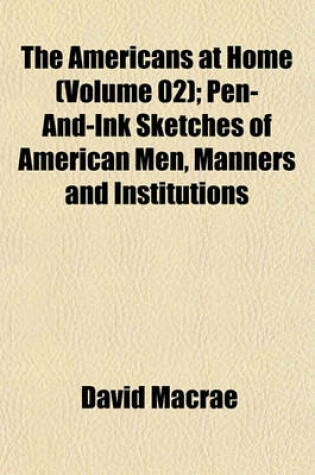 The Americans at Home (Volume 02); Pen-And-Ink Sketches of American Men, Manners and Institutions

David Macrae